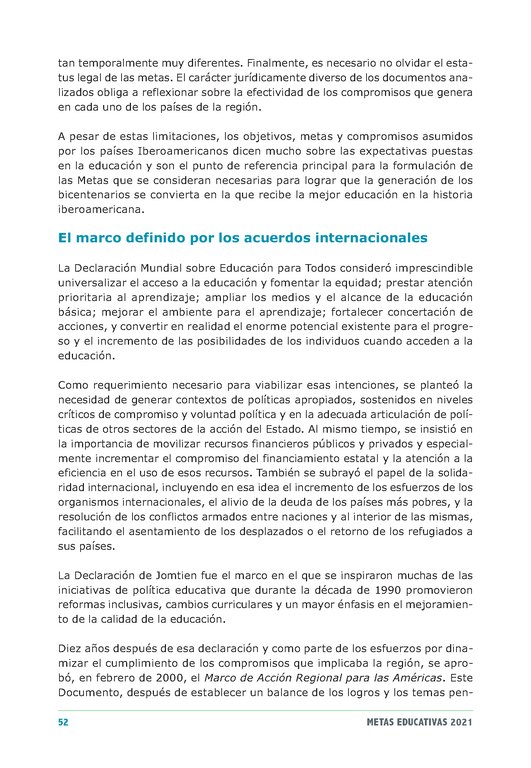 tan temporalmente muy diferentes. Finalmente, es necesario no olvidar el estatus legal de las metas. El carácter jurídicamente diverso de los documentos analizados obliga a reflexionar sobre la efectividad de los compromisos que genera en cada uno de los países de la región.

A pesar de estas limitaciones, los objetivos, metas y compromisos asumidos por los países Iberoamericanos dicen mucho sobre las expectativas puestas en la educación y son el punto de referencia principal para la formulación de las Metas que se consideran necesarias para lograr que la generación de los bicentenarios se convierta en la que recibe la mejor educación en la historia iberoamericana.

El marco definido por los acuerdos internacionales

La Declaración Mundial sobre Educación para Todos consideró imprescindible universalizar el acceso a la educación y fomentar la equidad; prestar atención prioritaria al aprendizaje; ampliar los medios y el alcance de la educación básica; mejorar el ambiente para el aprendizaje; fortalecer concertación de acciones, y convertir en realidad el enorme potencial existente para el progreso y el incremento de las posibilidades de los individuos cuando acceden a la educación.

Como requerimiento necesario para viabilizar esas intenciones, se planteó la necesidad de generar contextos de políticas apropiados, sostenidos en niveles críticos de compromiso y voluntad política y en la adecuada articulación de políticas de otros sectores de la acción del Estado. Al mismo tiempo, se insistió en la importancia de movilizar recursos financieros públicos y privados y especialmente incrementar el compromiso del financiamiento estatal y la atención a la eficiencia en el uso de esos recursos. También se subrayó el papel de la solidaridad internacional, incluyendo en esa idea el incremento de los esfuerzos de los organismos internacionales, el alivio de la deuda de los países más pobres, y la resolución de los conflictos armados entre naciones y al interior de las mismas, facilitando el asentamiento de los desplazados o el retorno de los refugiados a sus países.

La Declaración de Jomtien fue el marco en el que se inspiraron muchas de las iniciativas de política educativa que durante la década de 1990 promovieron reformas inclusivas, cambios curriculares y un mayor énfasis en el mejoramiento de la calidad de la educación.

Diez años después de esa declaración y como parte de los esfuerzos por dinamizar el cumplimiento de los compromisos que implicaba la región, se aprobó, en febrero de 2000, el Marco de Acción Regional para las Américas. Este Documento, después de establecer un balance de los logros y los temas pen-

52 METAS EDUCATIVAS 2021